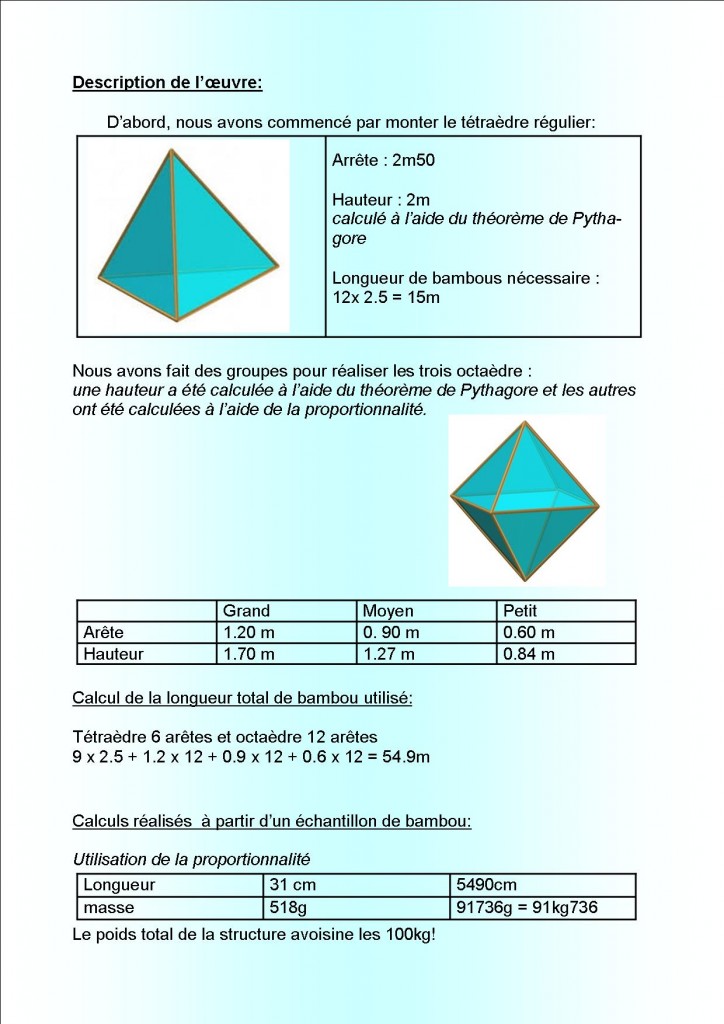 Description de l'œuvre:

D'abord, nous avons commencé par monter le tétraèdre régulier:

Arrête : 2m50

Hauteur : 2m
calculé à l'aide du théorème de Pythagore

Longueur de bambous nécessaire :
12x 2.5 = 15m

Nous avons fait des groupes pour réaliser les trois octaèdre :
une hauteur a été calculée à l'aide du théorème de Pythagore et les autres ont été calculées à l'aide de la proportionnalité.

| | Grand | Moyen | Petit |
|---|---|---|---|
| Arête | 1.20 m | 0. 90 m | 0.60 m |
| Hauteur | 1.70 m | 1.27 m | 0.84 m |

Calcul de la longueur total de bambou utilisé:

Tétraèdre 6 arêtes et octaèdre 12 arêtes
9 x 2.5 + 1.2 x 12 + 0.9 x 12 + 0.6 x 12 = 54.9m

Calculs réalisés à partir d'un échantillon de bambou:

Utilisation de la proportionnalité

| Longueur | 31 cm | 5490cm |
|---|---|---|
| masse | 518g | 91736g = 91kg736 |

Le poids total de la structure avoisine les 100kg!